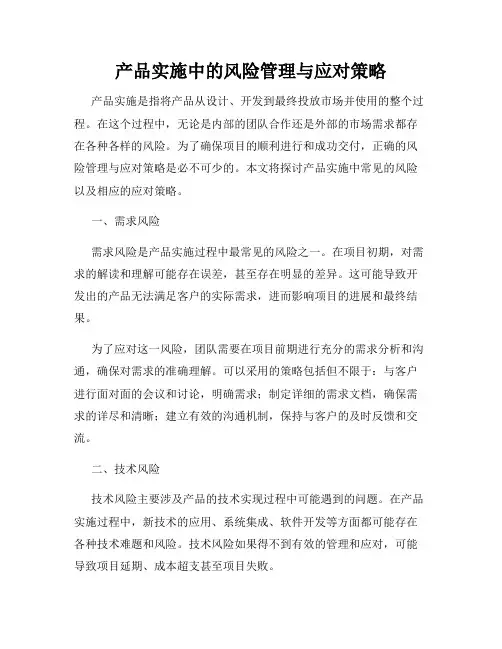 产品实施中的风险管理与应对策略

产品实施是指将产品从设计、开发到最终投放市场并使用的整个过程。在这个过程中，无论是内部的团队合作还是外部的市场需求都存在各种各样的风险。为了确保项目的顺利进行和成功交付，正确的风险管理与应对策略是必不可少的。本文将探讨产品实施中常见的风险以及相应的应对策略。

一、需求风险

需求风险是产品实施过程中最常见的风险之一。在项目初期，对需求的解读和理解可能存在误差，甚至存在明显的差异。这可能导致开发出的产品无法满足客户的实际需求，进而影响项目的进展和最终结果。

为了应对这一风险，团队需要在项目前期进行充分的需求分析和沟通，确保对需求的准确理解。可以采用的策略包括但不限于：与客户进行面对面的会议和讨论，明确需求；制定详细的需求文档，确保需求的详尽和清晰；建立有效的沟通机制，保持与客户的及时反馈和交流。

二、技术风险

技术风险主要涉及产品的技术实现过程中可能遇到的问题。在产品实施过程中，新技术的应用、系统集成、软件开发等方面都可能存在各种技术难题和风险。技术风险如果得不到有效的管理和应对，可能导致项目延期、成本超支甚至项目失败。